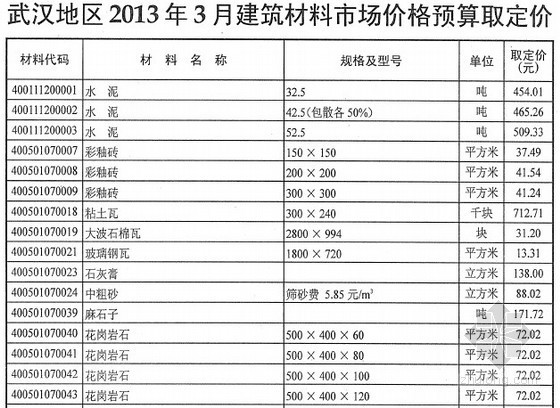 武汉地区 2013 年 3 月建筑材料市场价格预算取定价

| 材料代码 | 材 料 名 称 | 规格及型号 | 单位 | 取定价（元） |
|---|---|---|---|---|
| 400111200001 | 水 泥 | 32.5 | 吨 | 454.01 |
| 400111200002 | 水 泥 | 42.5（包散各 50%） | 吨 | 465.26 |
| 400111200003 | 水 泥 | 52.5 | 吨 | 509.33 |
| 400501070007 | 彩釉砖 | 150 × 150 | 平方米 | 37.49 |
| 400501070008 | 彩釉砖 | 200 × 200 | 平方米 | 41.54 |
| 400501070009 | 彩釉砖 | 300 × 300 | 平方米 | 41.24 |
| 400501070018 | 粘土瓦 | 300 × 240 | 千块 | 712.71 |
| 400501070019 | 大波石棉瓦 | 2800 × 994 | 块 | 31.20 |
| 400501070021 | 玻璃钢瓦 | 1800 × 720 | 平方米 | 13.31 |
| 400501070023 | 石灰膏 | | 立方米 | 138.00 |
| 400501070024 | 中粗砂 | 筛砂费 5.85 元/$m^3$ | 立方米 | 88.02 |
| 400501070039 | 麻石子 | | 吨 | 171.72 |
| 400501070040 | 花岗岩石 | 500 × 400 × 60 | 平方米 | 72.02 |
| 400501070041 | 花岗岩石 | 500 × 400 × 80 | 平方米 | 72.02 |
| 400501070042 | 花岗岩石 | 500 × 400 × 100 | 平方米 | 72.02 |
| 400501070043 | 花岗岩石 | 500 × 400 × 120 | 平方米 | 72.02 |

zhulong.com